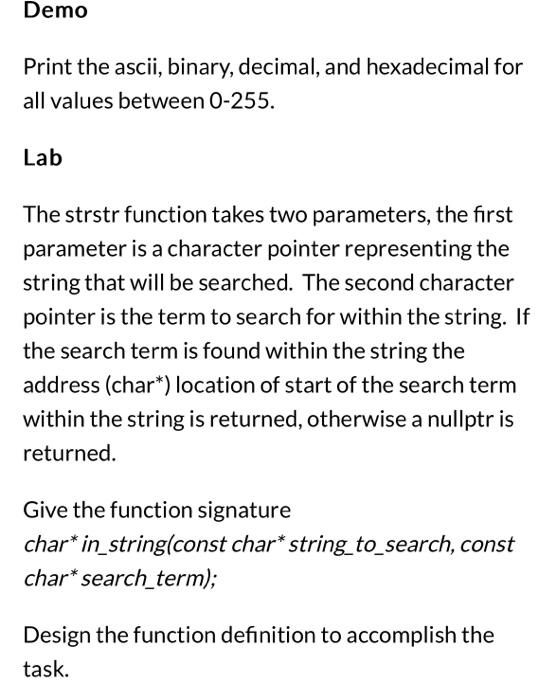 Demo

Print the ascii, binary, decimal, and hexadecimal for all values between 0-255.

Lab

The strstr function takes two parameters, the first parameter is a character pointer representing the string that will be searched. The second character pointer is the term to search for within the string. If the search term is found within the string the address (char*) location of start of the search term within the string is returned, otherwise a nullptr is returned.

Give the function signature
char* in_string(const char* string_to_search, const char* search_term);

Design the function definition to accomplish the task.